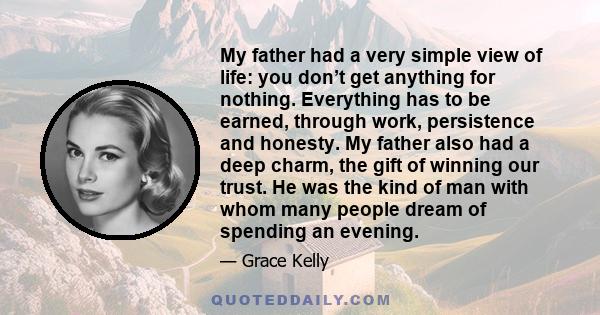 My father had a very simple view of life: you don’t get anything for nothing. Everything has to be earned, through work, persistence and honesty. My father also had a deep charm, the gift of winning our trust. He was the kind of man with whom many people dream of spending an evening.

— Grace Kelly

QUOTEDDAILY.COM